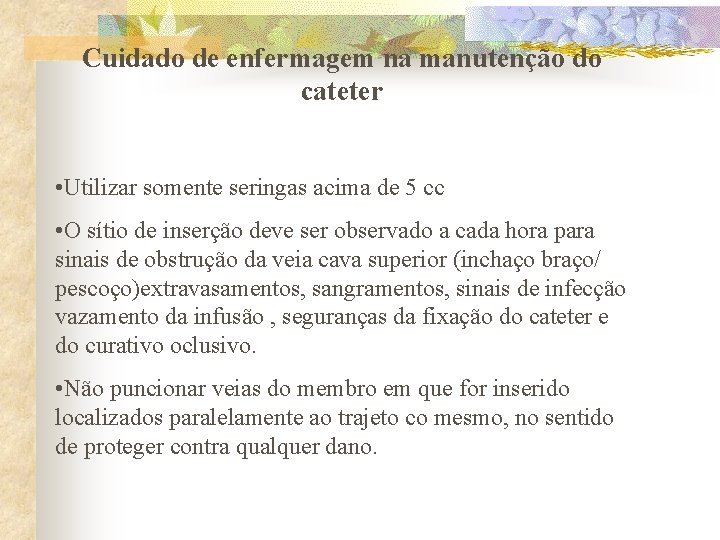 Cuidado de enfermagem na manutenção do cateter

•Utilizar somente seringas acima de 5 cc

•O sítio de inserção deve ser observado a cada hora para sinais de obstrução da veia cava superior (inchaço braço/ pescoço)extravasamentos, sangramentos, sinais de infecção vazamento da infusão , seguranças da fixação do cateter e do curativo oclusivo.

•Não puncionar veias do membro em que for inserido localizados paralelamente ao trajeto co mesmo, no sentido de proteger contra qualquer dano.